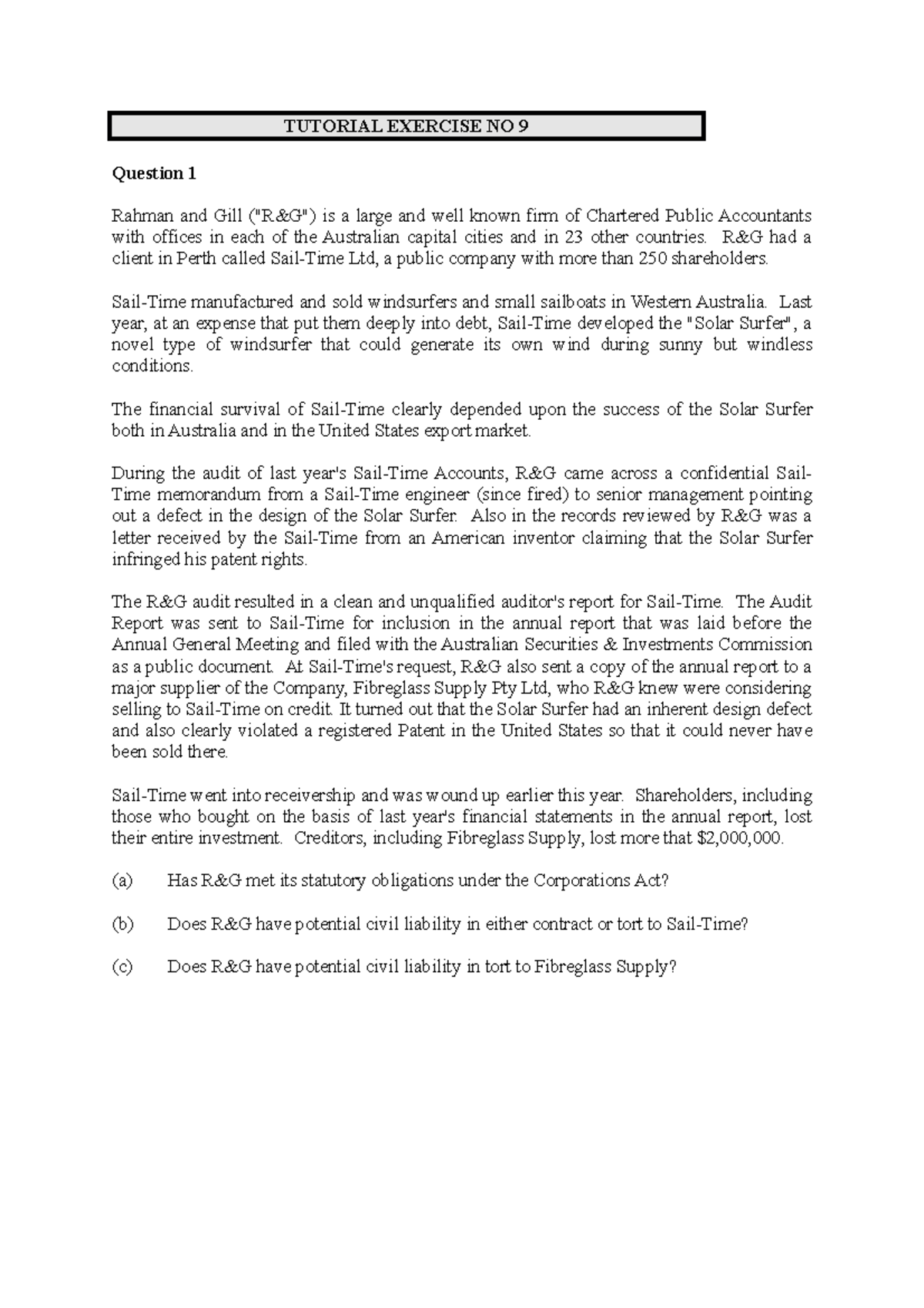 TUTORIAL EXERCISE NO 9

Question 1

Rahman and Gill ("R&G") is a large and well known firm of Chartered Public Accountants with offices in each of the Australian capital cities and in 23 other countries. R&G had a client in Perth called Sail-Time Ltd, a public company with more than 250 shareholders.

Sail-Time manufactured and sold windsurfers and small sailboats in Western Australia. Last year, at an expense that put them deeply into debt, Sail-Time developed the "Solar Surfer", a novel type of windsurfer that could generate its own wind during sunny but windless conditions.

The financial survival of Sail-Time clearly depended upon the success of the Solar Surfer both in Australia and in the United States export market.

During the audit of last year's Sail-Time Accounts, R&G came across a confidential Sail-Time memorandum from a Sail-Time engineer (since fired) to senior management pointing out a defect in the design of the Solar Surfer. Also in the records reviewed by R&G was a letter received by the Sail-Time from an American inventor claiming that the Solar Surfer infringed his patent rights.

The R&G audit resulted in a clean and unqualified auditor's report for Sail-Time. The Audit Report was sent to Sail-Time for inclusion in the annual report that was laid before the Annual General Meeting and filed with the Australian Securities & Investments Commission as a public document. At Sail-Time's request, R&G also sent a copy of the annual report to a major supplier of the Company, Fibreglass Supply Pty Ltd, who R&G knew were considering selling to Sail-Time on credit. It turned out that the Solar Surfer had an inherent design defect and also clearly violated a registered Patent in the United States so that it could never have been sold there.

Sail-Time went into receivership and was wound up earlier this year. Shareholders, including those who bought on the basis of last year's financial statements in the annual report, lost their entire investment. Creditors, including Fibreglass Supply, lost more that $2,000,000.

(a) Has R&G met its statutory obligations under the Corporations Act?

(b) Does R&G have potential civil liability in either contract or tort to Sail-Time?

(c) Does R&G have potential civil liability in tort to Fibreglass Supply?